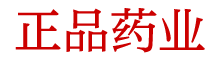 正品药业